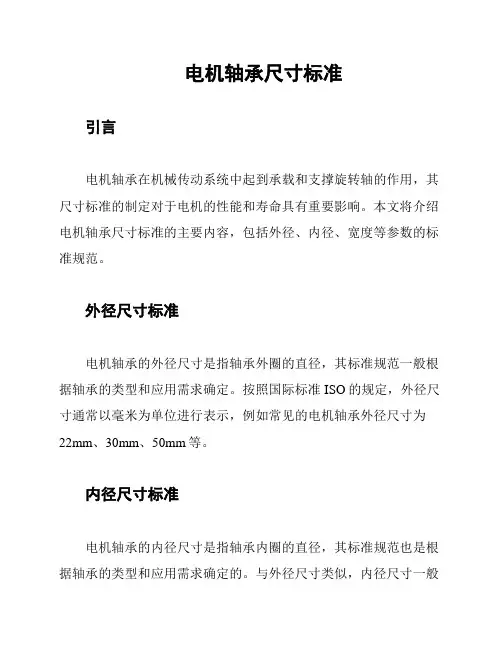 电机轴承尺寸标准

引言

电机轴承在机械传动系统中起到承载和支撑旋转轴的作用，其尺寸标准的制定对于电机的性能和寿命具有重要影响。本文将介绍电机轴承尺寸标准的主要内容，包括外径、内径、宽度等参数的标准规范。

外径尺寸标准

电机轴承的外径尺寸是指轴承外圈的直径，其标准规范一般根据轴承的类型和应用需求确定。按照国际标准 ISO 的规定，外径尺寸通常以毫米为单位进行表示，例如常见的电机轴承外径尺寸为 22mm、30mm、50mm 等。

内径尺寸标准

电机轴承的内径尺寸是指轴承内圈的直径，其标准规范也是根据轴承的类型和应用需求确定的。与外径尺寸类似，内径尺寸一般